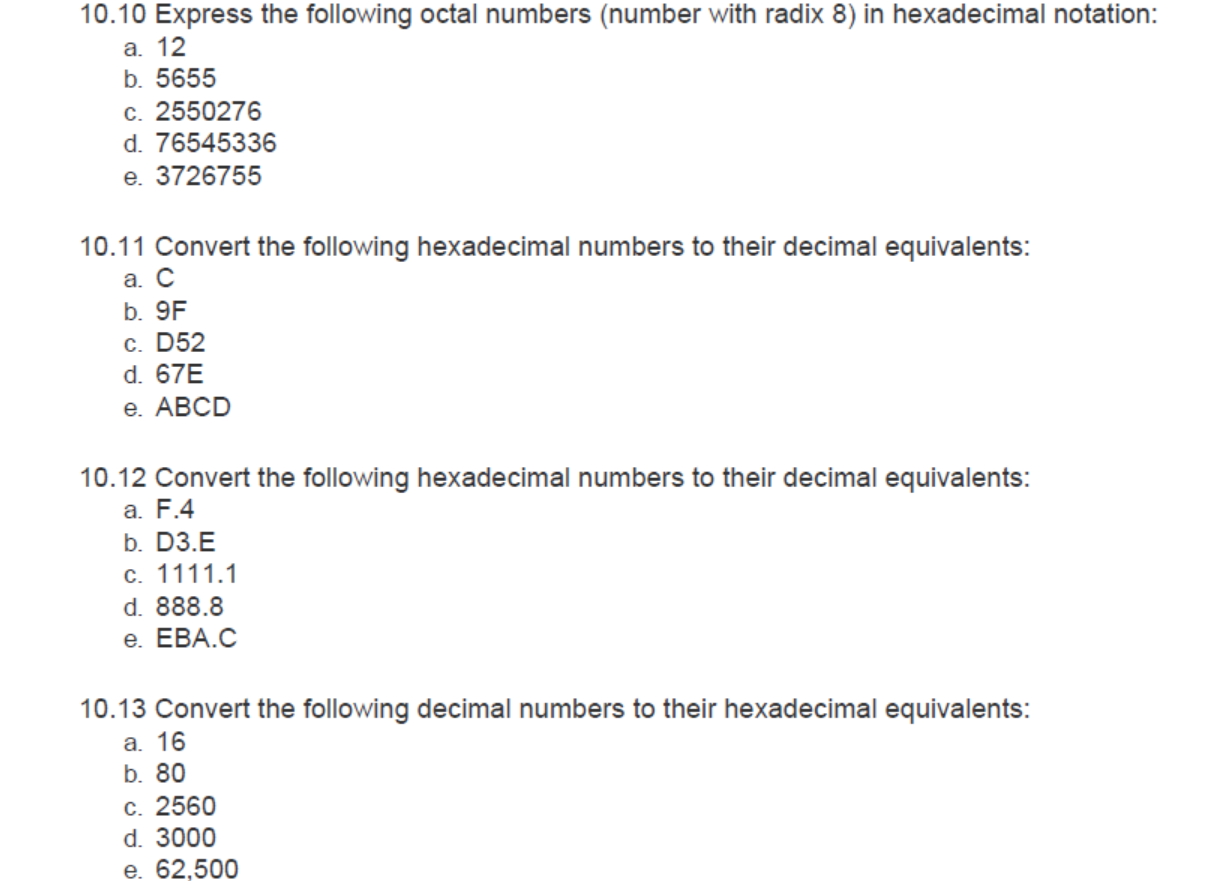 10.10 Express the following octal numbers (number with radix 8) in hexadecimal notation:
a. 12
b. 5655
c. 2550276
d. 76545336
e. 3726755

10.11 Convert the following hexadecimal numbers to their decimal equivalents:
a. C
b. 9F
c. D52
d. 67E
e. ABCD

10.12 Convert the following hexadecimal numbers to their decimal equivalents:
a. F.4
b. D3.E
c. 1111.1
d. 888.8
e. EBA.C

10.13 Convert the following decimal numbers to their hexadecimal equivalents:
a. 16
b. 80
c. 2560
d. 3000
e. 62,500